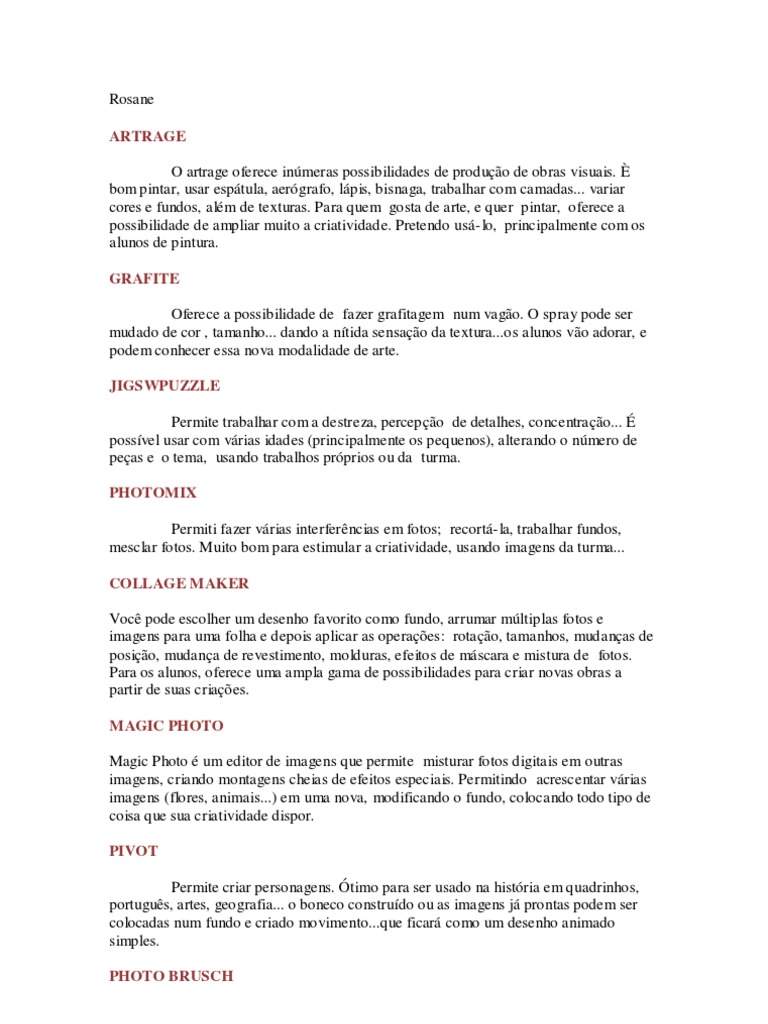 Rosane

ARTRAGE

O artrage oferece inúmeras possibilidades de produção de obras visuais. È bom pintar, usar espátula, aerógrafo, lápis, bisnaga, trabalhar com camadas... variar cores e fundos, além de texturas. Para quem gosta de arte, e quer pintar, oferece a possibilidade de ampliar muito a criatividade. Pretendo usá-lo, principalmente com os alunos de pintura.

GRAFITE

Oferece a possibilidade de fazer grafitagem num vagão. O spray pode ser mudado de cor , tamanho... dando a nítida sensação da textura...os alunos vão adorar, e podem conhecer essa nova modalidade de arte.

JIGSWPUZZLE

Permite trabalhar com a destreza, percepção de detalhes, concentração... É possível usar com várias idades (principalmente os pequenos), alterando o número de peças e o tema, usando trabalhos próprios ou da turma.

PHOTOMIX

Permiti fazer várias interferências em fotos; recortá-la, trabalhar fundos, mesclar fotos. Muito bom para estimular a criatividade, usando imagens da turma...

COLLAGE MAKER

Você pode escolher um desenho favorito como fundo, arrumar múltiplas fotos e imagens para uma folha e depois aplicar as operações: rotação, tamanhos, mudanças de posição, mudança de revestimento, molduras, efeitos de máscara e mistura de fotos. Para os alunos, oferece uma ampla gama de possibilidades para criar novas obras a partir de suas criações.

MAGIC PHOTO

Magic Photo é um editor de imagens que permite misturar fotos digitais em outras imagens, criando montagens cheias de efeitos especiais. Permitindo acrescentar várias imagens (flores, animais...) em uma nova, modificando o fundo, colocando todo tipo de coisa que sua criatividade dispor.

PIVOT

Permite criar personagens. Ótimo para ser usado na história em quadrinhos, português, artes, geografia... o boneco construído ou as imagens já prontas podem ser colocadas num fundo e criado movimento...que ficará como um desenho animado simples.

PHOTO BRUSCH